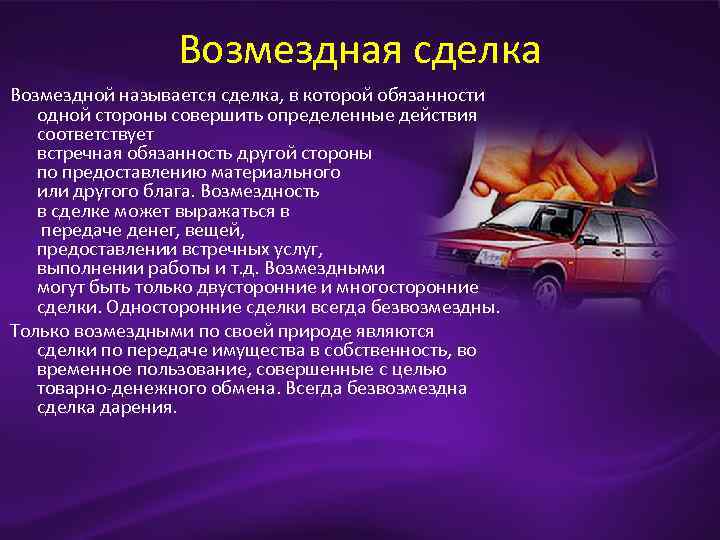 Возмездная сделка

Возмездной называется сделка, в которой обязанности одной стороны совершить определенные действия соответствует встречная обязанность другой стороны по предоставлению материального или другого блага. Возмездность в сделке может выражаться в передаче денег, вещей, предоставлении встречных услуг, выполнении работы и т.д. Возмездными могут быть только двусторонние и многосторонние сделки. Односторонние сделки всегда безвозмездны.

Только возмездными по своей природе являются сделки по передаче имущества в собственность, во временное пользование, совершенные с целью товарно-денежного обмена. Всегда безвозмездна сделка дарения.